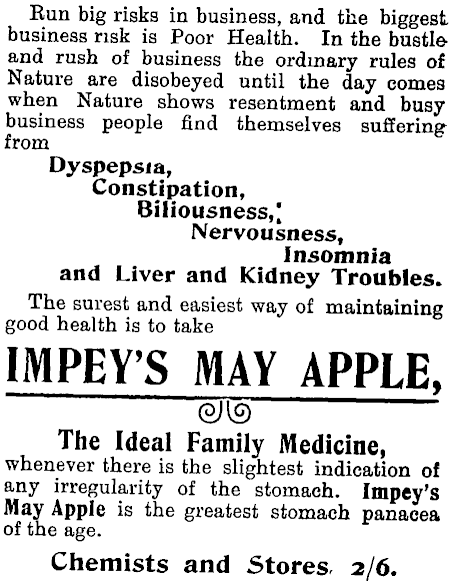 Run big risks in business, and the biggest business risk is Poor Health. In the bustle and rush of business the ordinary rules of Nature are disobeyed until the day comes when Nature shows resentment and busy business people find themselves suffering from

Dyspepsia,
Constipation,
Biliousness,
Nervousness,
Insomnia
and Liver and Kidney Troubles.

The surest and easiest way of maintaining good health is to take

IMPEY'S MAY APPLE,

The Ideal Family Medicine,
whenever there is the slightest indication of any irregularity of the stomach. Impey's May Apple is the greatest stomach panacea of the age.

Chemists and Stores, 2/6.